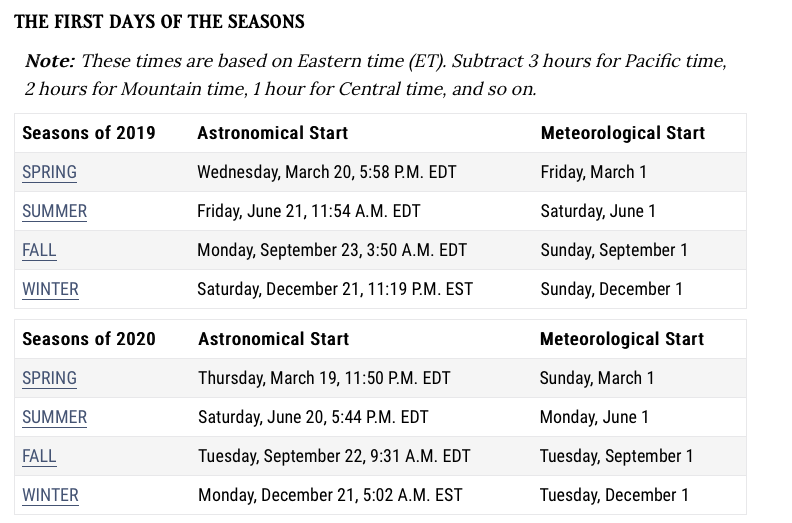 THE FIRST DAYS OF THE SEASONS

Note: These times are based on Eastern time (ET). Subtract 3 hours for Pacific time, 2 hours for Mountain time, 1 hour for Central time, and so on.

| Seasons of 2019 | Astronomical Start | Meteorological Start |
|---|---|---|
| SPRING | Wednesday, March 20, 5:58 P.M. EDT | Friday, March 1 |
| SUMMER | Friday, June 21, 11:54 A.M. EDT | Saturday, June 1 |
| FALL | Monday, September 23, 3:50 A.M. EDT | Sunday, September 1 |
| WINTER | Saturday, December 21, 11:19 P.M. EST | Sunday, December 1 |

| Seasons of 2020 | Astronomical Start | Meteorological Start |
|---|---|---|
| SPRING | Thursday, March 19, 11:50 P.M. EDT | Sunday, March 1 |
| SUMMER | Saturday, June 20, 5:44 P.M. EDT | Monday, June 1 |
| FALL | Tuesday, September 22, 9:31 A.M. EDT | Tuesday, September 1 |
| WINTER | Monday, December 21, 5:02 A.M. EST | Tuesday, December 1 |